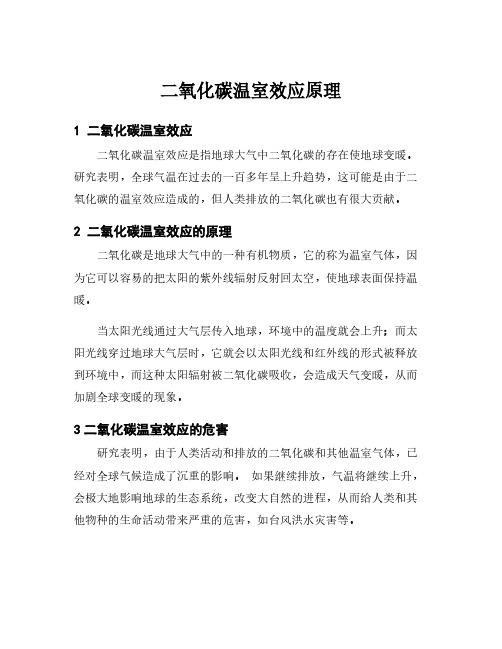 二氧化碳温室效应原理

1 二氧化碳温室效应

二氧化碳温室效应是指地球大气中二氧化碳的存在使地球变暖。研究表明，全球气温在过去的一百多年呈上升趋势，这可能是由于二氧化碳的温室效应造成的，但人类排放的二氧化碳也有很大贡献。

2 二氧化碳温室效应的原理

二氧化碳是地球大气中的一种有机物质，它的称为温室气体，因为它可以容易的把太阳的紫外线辐射反射回太空，使地球表面保持温暖。

当太阳光线通过大气层传入地球，环境中的温度就会上升；而太阳光线穿过地球大气层时，它就会以太阳光线和红外线的形式被释放到环境中，而这种太阳辐射被二氧化碳吸收，会造成天气变暖，从而加剧全球变暖的现象。

3 二氧化碳温室效应的危害

研究表明，由于人类活动和排放的二氧化碳和其他温室气体，已经对全球气候造成了沉重的影响。 如果继续排放，气温将继续上升，会极大地影响地球的生态系统，改变大自然的进程，从而给人类和其他物种的生命活动带来严重的危害，如台风洪水灾害等。